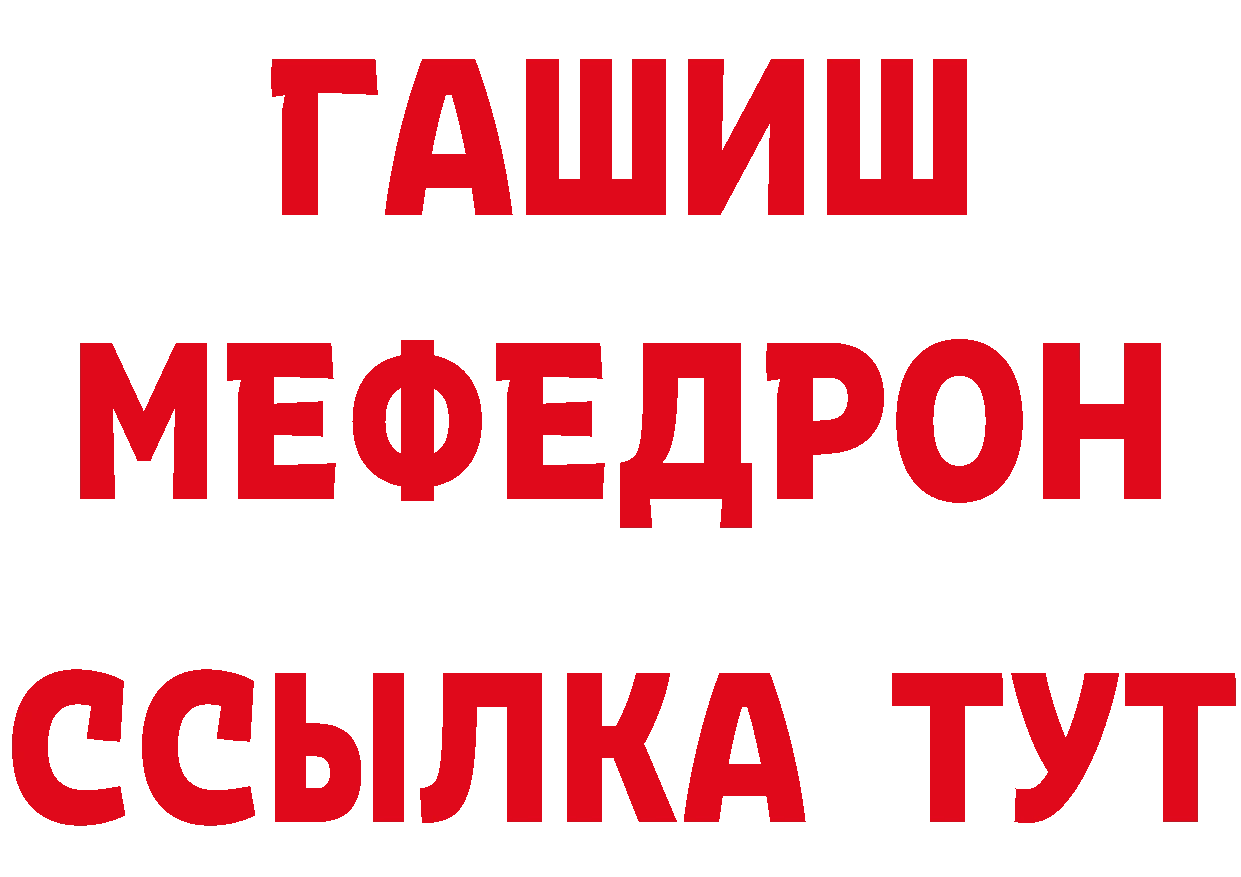 ГАШИШ
МЕФЕДРОН
ССЫЛКА ТУТ